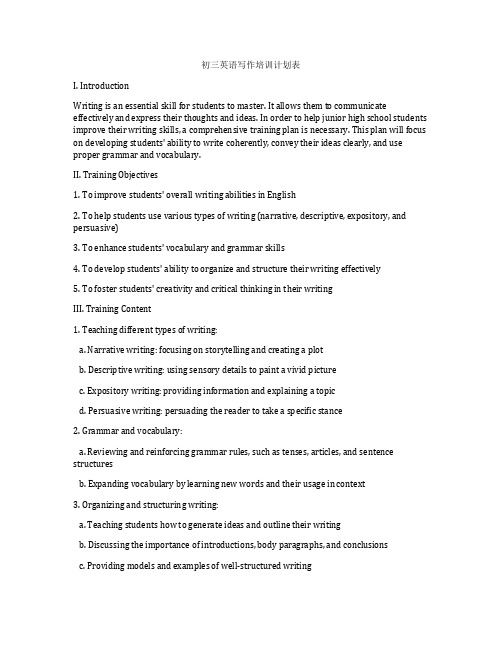 初三英语写作培训计划表

I. Introduction

Writing is an essential skill for students to master. It allows them to communicate effectively and express their thoughts and ideas. In order to help junior high school students improve their writing skills, a comprehensive training plan is necessary. This plan will focus on developing students' ability to write coherently, convey their ideas clearly, and use proper grammar and vocabulary.

II. Training Objectives

1. To improve students' overall writing abilities in English

2. To help students use various types of writing (narrative, descriptive, expository, and persuasive)

3. To enhance students' vocabulary and grammar skills

4. To develop students' ability to organize and structure their writing effectively

5. To foster students' creativity and critical thinking in their writing

III. Training Content

1. Teaching different types of writing:

a. Narrative writing: focusing on storytelling and creating a plot

b. Descriptive writing: using sensory details to paint a vivid picture

c. Expository writing: providing information and explaining a topic

d. Persuasive writing: persuading the reader to take a specific stance

2. Grammar and vocabulary:

a. Reviewing and reinforcing grammar rules, such as tenses, articles, and sentence structures

b. Expanding vocabulary by learning new words and their usage in context

3. Organizing and structuring writing:

a. Teaching students how to generate ideas and outline their writing

b. Discussing the importance of introductions, body paragraphs, and conclusions

c. Providing models and examples of well-structured writing